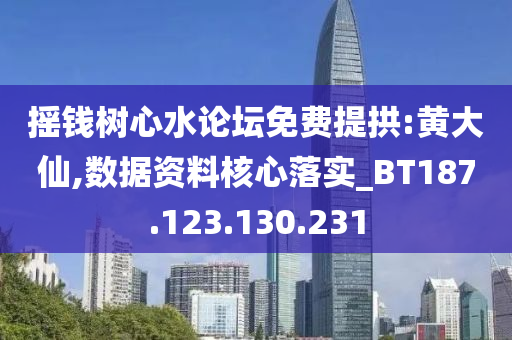 摇钱树心水论坛免费提拱:黄大仙,数据资料核心落实_BT187.123.130.231